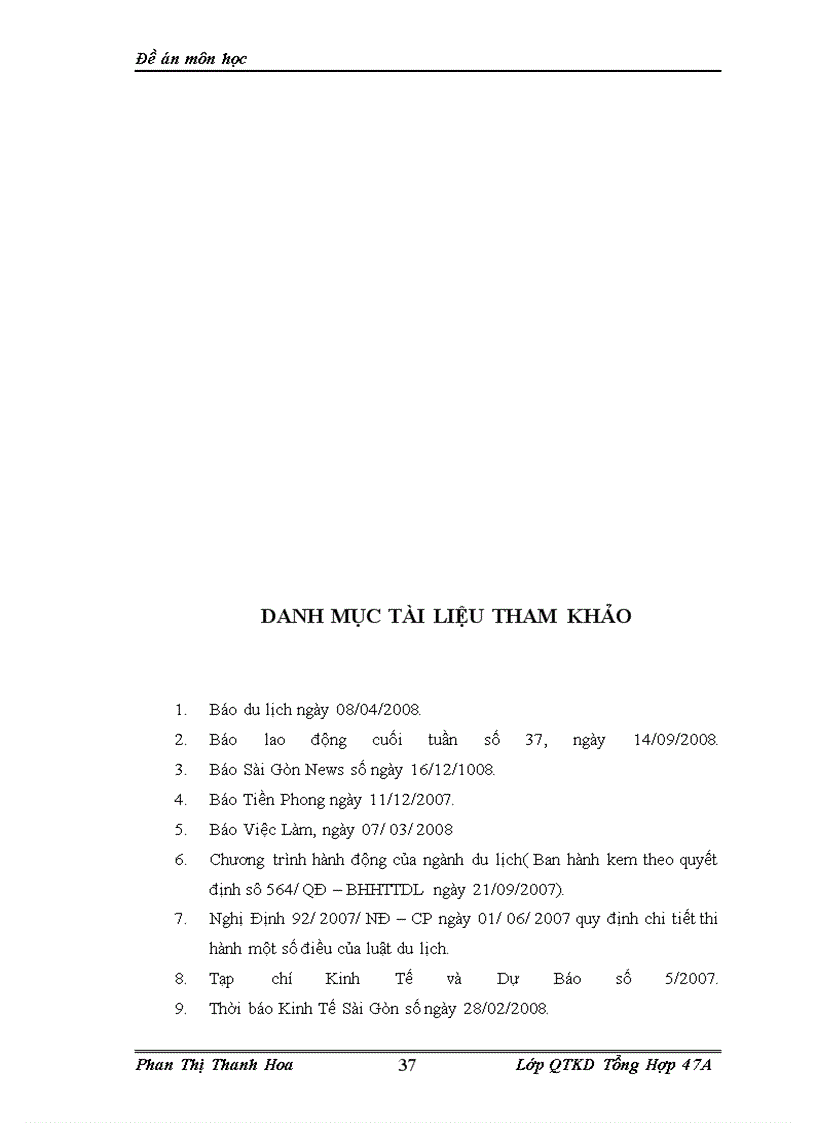 Đề án môn học

DANH MỤC TÀI LIỆU THAM KHẢO

1. Báo du lịch ngày 08/04/2008.
2. Báo lao động cuối tuần số 37, ngày 14/09/2008.
3. Báo Sài Gòn News số ngày 16/12/1008.
4. Báo Tiền Phong ngày 11/12/2007.
5. Báo Việc Làm, ngày 07/ 03/ 2008
6. Chương trình hành động của ngành du lịch( Ban hành kem theo quyết định số 564/ QĐ – BHHTTDL ngày 21/09/2007).
7. Nghị Định 92/ 2007/ NĐ – CP ngày 01/ 06/ 2007 quy định chi tiết thi hành một số điều của luật du lịch.
8. Tạp chí Kinh Tế và Dự Báo số 5/2007.
9. Thời báo Kinh Tế Sài Gòn số ngày 28/02/2008.

Phan Thị Thanh Hoa 37 Lớp QTKD Tổng Hợp 47A